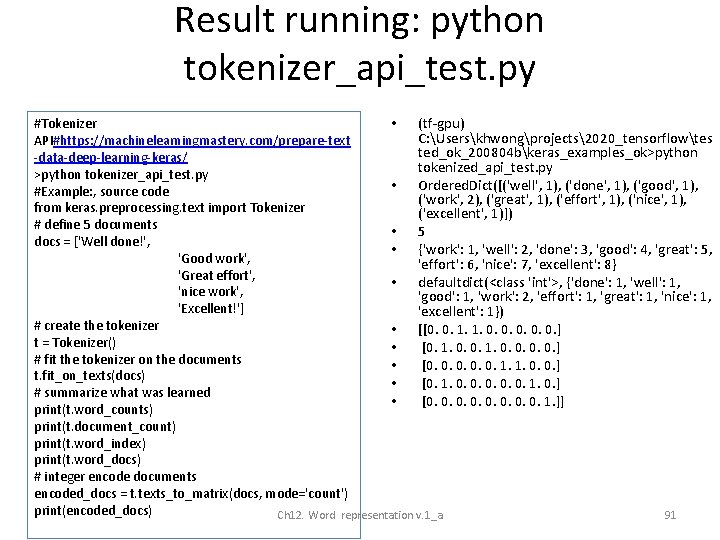 Result running: python tokenizer_api_test.py

#Tokenizer API#https://machinelearningmastery.com/prepare-text-data-deep-learning-keras/
>python tokenizer_api_test.py
#Example:, source code
from keras.preprocessing.text import Tokenizer
# define 5 documents
docs = ['Well done!',
'Good work',
'Great effort',
'nice work',
'Excellent!']
# create the tokenizer
t = Tokenizer()
# fit the tokenizer on the documents
t.fit_on_texts(docs)
# summarize what was learned
print(t.word_counts)
print(t.document_count)
print(t.word_index)
print(t.word_docs)
# integer encode documents
encoded_docs = t.texts_to_matrix(docs, mode='count')
print(encoded_docs)

• (tf-gpu) C:\Users\khwong\projects\2020_tensorflow\tested_ok_200804b\keras_examples_ok>python tokenized_api_test.py
• OrderedDict([('well', 1), ('done', 1), ('good', 1), ('work', 2), ('great', 1), ('effort', 1), ('nice', 1), ('excellent', 1)])
• 5
• {'work': 1, 'well': 2, 'done': 3, 'good': 4, 'great': 5, 'effort': 6, 'nice': 7, 'excellent': 8}
• defaultdict(<class 'int'>, {'done': 1, 'well': 1, 'good': 1, 'work': 2, 'effort': 1, 'great': 1, 'nice': 1, 'excellent': 1})
• [[0. 0. 1. 1. 0. 0. 0. 0. 0.]
• [0. 1. 0. 0. 1. 0. 0. 0. 0.]
• [0. 0. 0. 0. 0. 1. 1. 0. 0.]
• [0. 1. 0. 0. 0. 0. 0. 1. 0.]
• [0. 0. 0. 0. 0. 0. 0. 0. 1.]]

Ch12. Word representation v.1_a
91